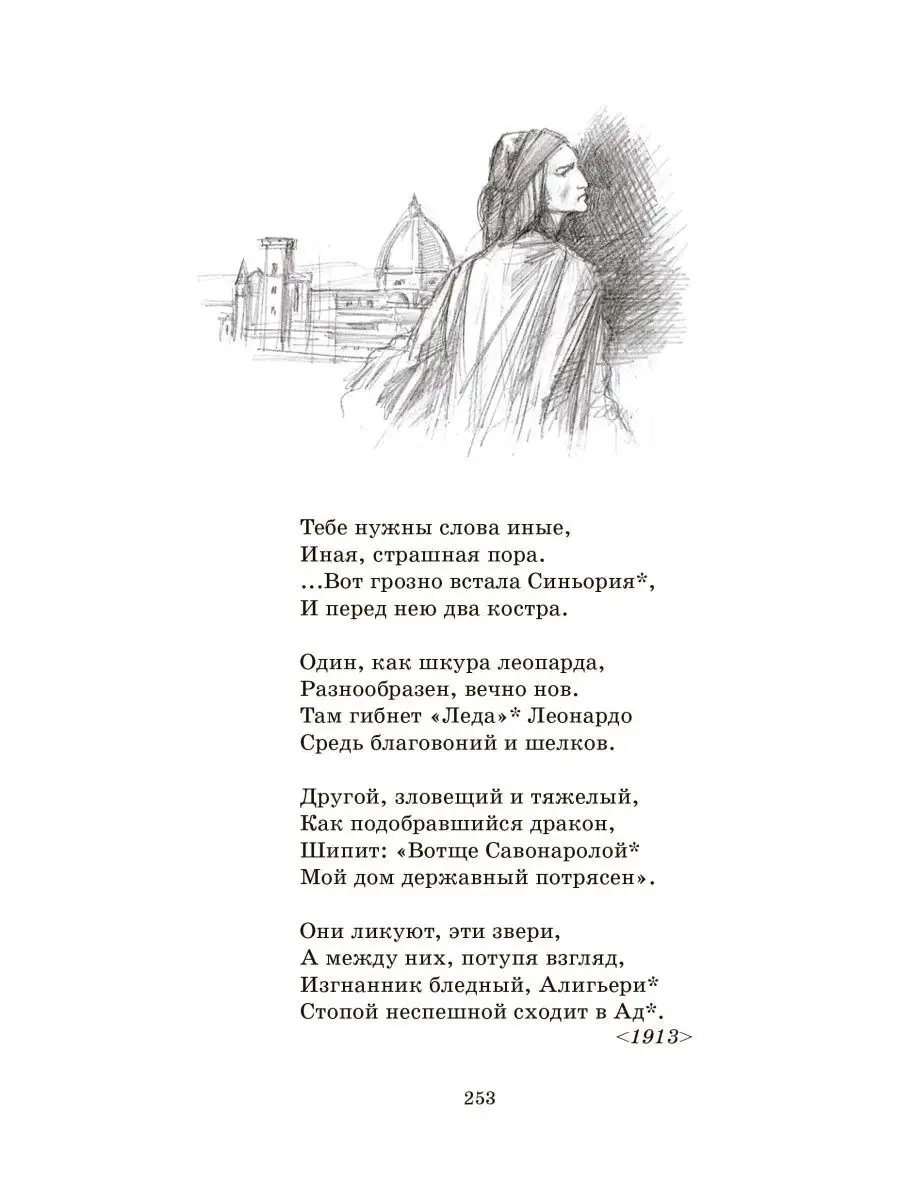 Тебе нужны слова иные,
Иная, страшная пора.
...Вот грозно встала Синьория*,
И перед нею два костра.

Один, как шкура леопарда,
Разнообразен, вечно нов.
Там гибнет «Леда»* Леонардо
Средь благовоний и шелков.

Другой, зловещий и тяжелый,
Как подобравшийся дракон,
Шипит: «Вотще Савонаролой*
Мой дом державный потрясен».

Они ликуют, эти звери,
А между них, потупя взгляд,
Изгнанник бледный, Алигьери*
Стопой неспешной сходит в Ад*.

<1913>

253